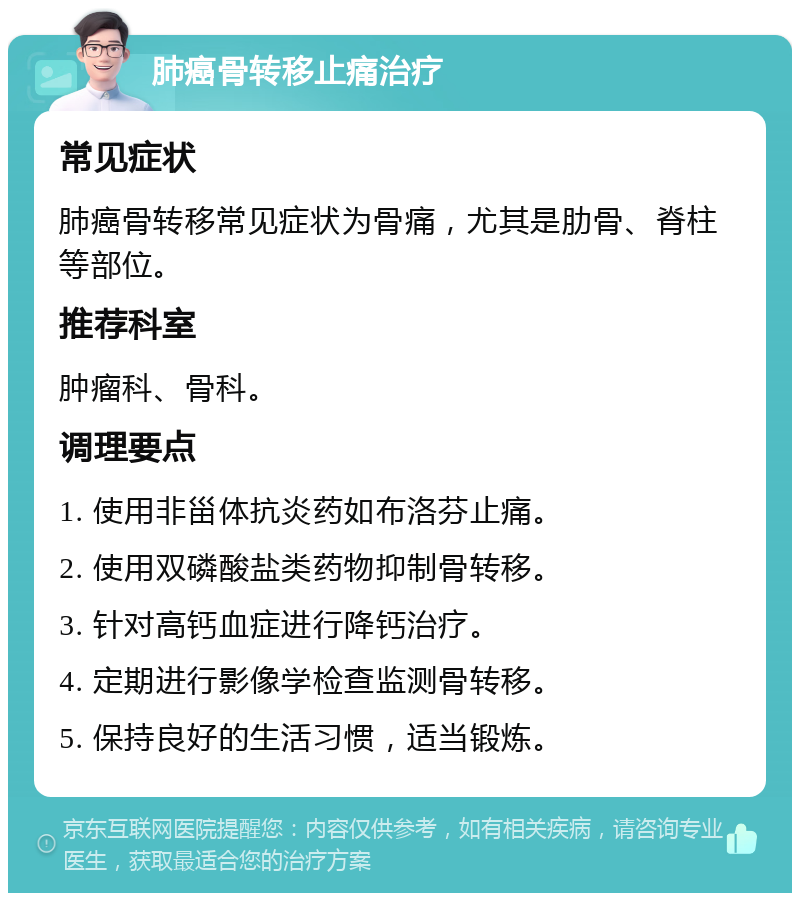 肺癌骨转移止痛治疗

常见症状

肺癌骨转移常见症状为骨痛，尤其是肋骨、脊柱等部位。

推荐科室

肿瘤科、骨科。

调理要点

1. 使用非甾体抗炎药如布洛芬止痛。

2. 使用双磷酸盐类药物抑制骨转移。

3. 针对高钙血症进行降钙治疗。

4. 定期进行影像学检查监测骨转移。

5. 保持良好的生活习惯，适当锻炼。

京东互联网医院提醒您：内容仅供参考，如有相关疾病，请咨询专业医生，获取最适合您的治疗方案